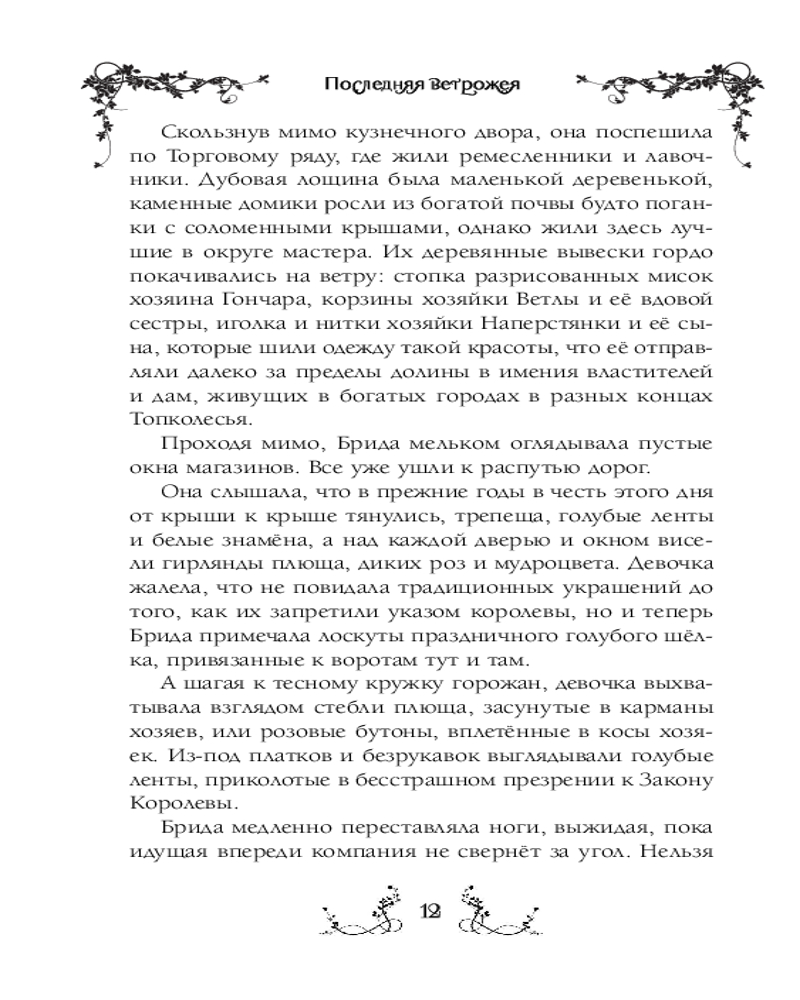 Последняя ветрожея

Скользнув мимо кузнечного двора, она поспешила по Торговому ряду, где жили ремесленники и лавочники. Дубовая лощина была маленькой деревенькой, каменные домики росли из богатой почвы будто поганки с соломенными крышами, однако жили здесь лучшие в округе мастера. Их деревянные вывески гордо покачивались на ветру: стопка разрисованных мисок хозяина Гончара, корзины хозяйки Ветлы и её вдовой сестры, иголка и нитки хозяйки Наперстянки и её сына, которые шили одежду такой красоты, что её отправляли далеко за пределы долины в имения властителей и дам, живущих в богатых городах в разных концах Топколесья.

Проходя мимо, Брида мельком оглядывала пустые окна магазинов. Все уже ушли к распутью дорог.

Она слышала, что в прежние годы в честь этого дня от крыши к крыше тянулись, трепеща, голубые ленты и белые знамёна, а над каждой дверью и окном висели гирлянды плюща, диких роз и мудроцвета. Девочка жалела, что не повидала традиционных украшений до того, как их запретили указом королевы, но и теперь Брида примечала лоскуты праздничного голубого шёлка, привязанные к воротам тут и там.

А шагая к тесному кружку горожан, девочка выхватывала взглядом стебли плюща, засунутые в карманы хозяев, или розовые бутоны, вплетённые в косы хозяек. Из-под платков и безрукавок выглядывали голубые ленты, приколотые в бесстрашном презрении к Закону Королевы.

Брида медленно переставляла ноги, выжидая, пока идущая впереди компания не свернёт за угол. Нельзя

12